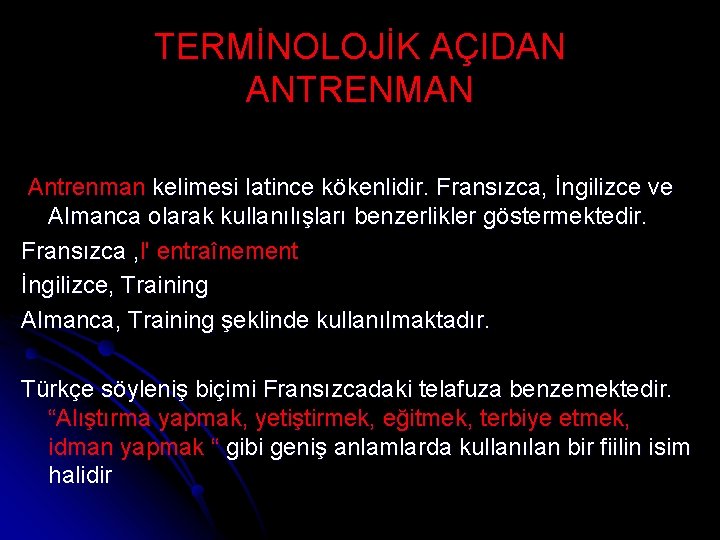 TERMİNOLOJİK AÇIDAN ANTRENMAN

Antrenman kelimesi latince kökenlidir. Fransızca, İngilizce ve Almanca olarak kullanılışları benzerlikler göstermektedir.

Fransızca ,l' entraînement

İngilizce, Training

Almanca, Training şeklinde kullanılmaktadır.

Türkçe söyleniş biçimi Fransızcadaki telafuza benzemektedir. “Alıştırma yapmak, yetiştirmek, eğitmek, terbiye etmek, idman yapmak “ gibi geniş anlamlarda kullanılan bir fiilin isim halidir